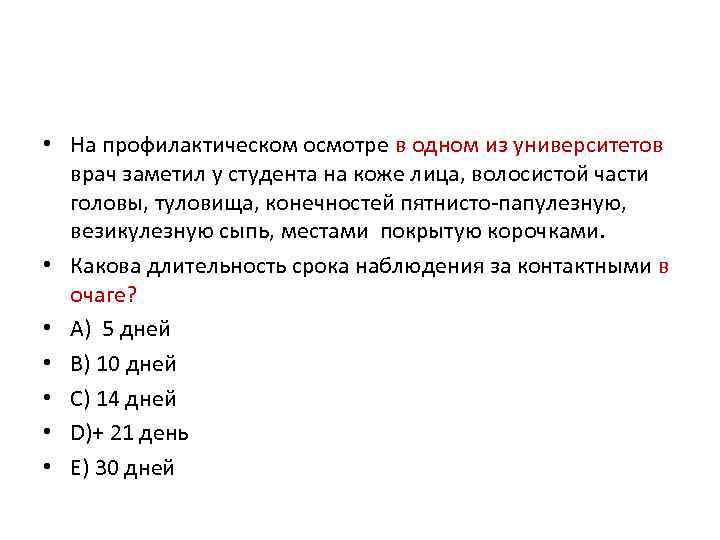 • На профилактическом осмотре в одном из университетов врач заметил у студента на коже лица, волосистой части головы, туловища, конечностей пятнисто-папулезную, везикулезную сыпь, местами покрытую корочками.

• Какова длительность срока наблюдения за контактными в очаге?

• A) 5 дней

• B) 10 дней

• C) 14 дней

• D)+ 21 день

• E) 30 дней